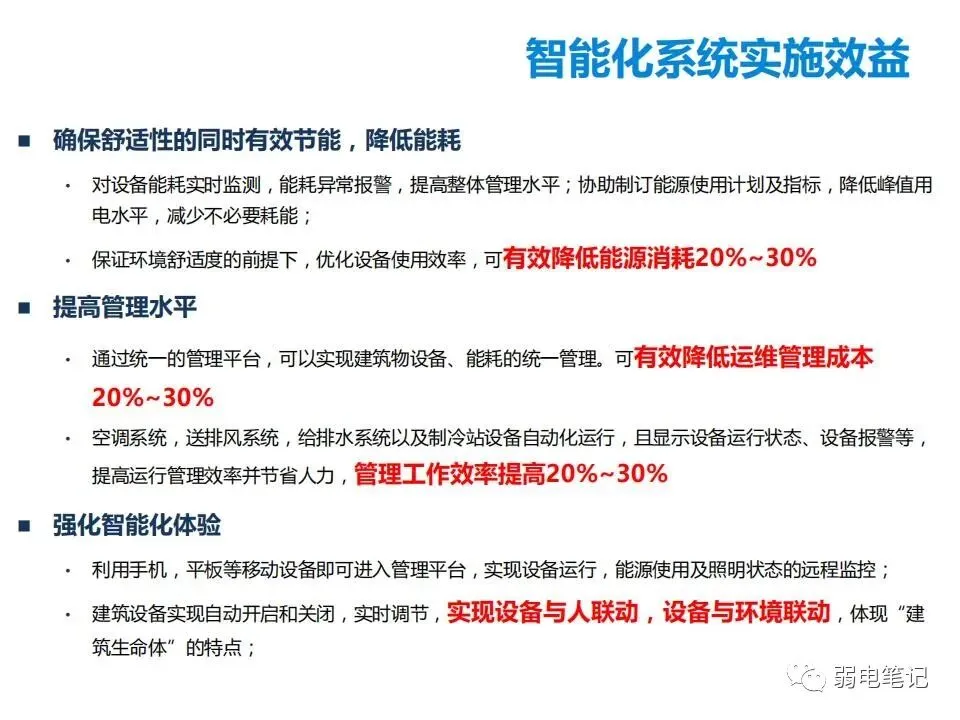 智能化系统实施效益

■ 确保舒适性的同时有效节能，降低能耗

• 对设备能耗实时监测，能耗异常报警，提高整体管理水平；协助制订能源使用计划及指标，降低峰值用电水平，减少不必要耗能；

• 保证环境舒适度的前提下，优化设备使用效率，可有效降低能源消耗20%~30%

■ 提高管理水平

• 通过统一的管理平台，可以实现建筑物设备、能耗的统一管理。可有效降低运维管理成本20%~30%

• 空调系统，送排风系统，给排水系统以及制冷站设备自动化运行，且显示设备运行状态、设备报警等，提高运行管理效率并节省人力，管理工作效率提高20%~30%

■ 强化智能化体验

• 利用手机，平板等移动设备即可进入管理平台，实现设备运行，能源使用及照明状态的远程监控；

• 建筑设备实现自动开启和关闭，实时调节，实现设备与人联动，设备与环境联动，体现“建筑生命体”的特点；

弱电笔记